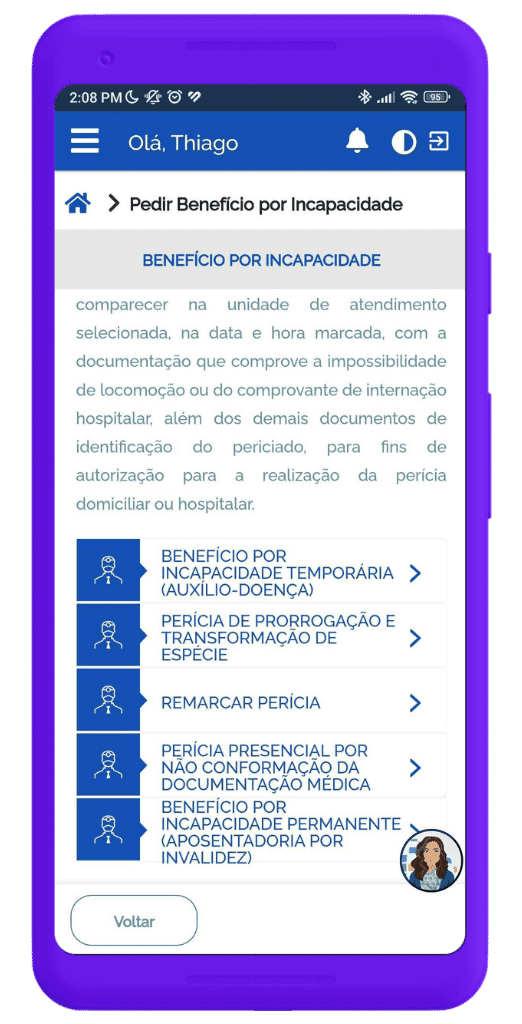 2:08 PM

95

Olá, Thiago

> Pedir Benefício por Incapacidade

BENEFÍCIO POR INCAPACIDADE

comparecer na unidade de atendimento selecionada, na data e hora marcada, com a documentação que comprove a impossibilidade de locomoção ou do comprovante de internação hospitalar, além dos demais documentos de identificação do periciado, para fins de autorização para a realização da perícia domiciliar ou hospitalar.

BENEFÍCIO POR INCAPACIDADE TEMPORÁRIA (AUXÍLIO-DOENÇA)

PERÍCIA DE PRORROGAÇÃO E TRANSFORMAÇÃO DE ESPÉCIE

REMARCAR PERÍCIA

PERÍCIA PRESENCIAL POR NÃO CONFORMAÇÃO DA DOCUMENTAÇÃO MÉDICA

BENEFÍCIO POR INCAPACIDADE PERMANENTE (APOSENTADORIA POR INVALIDEZ)

Voltar